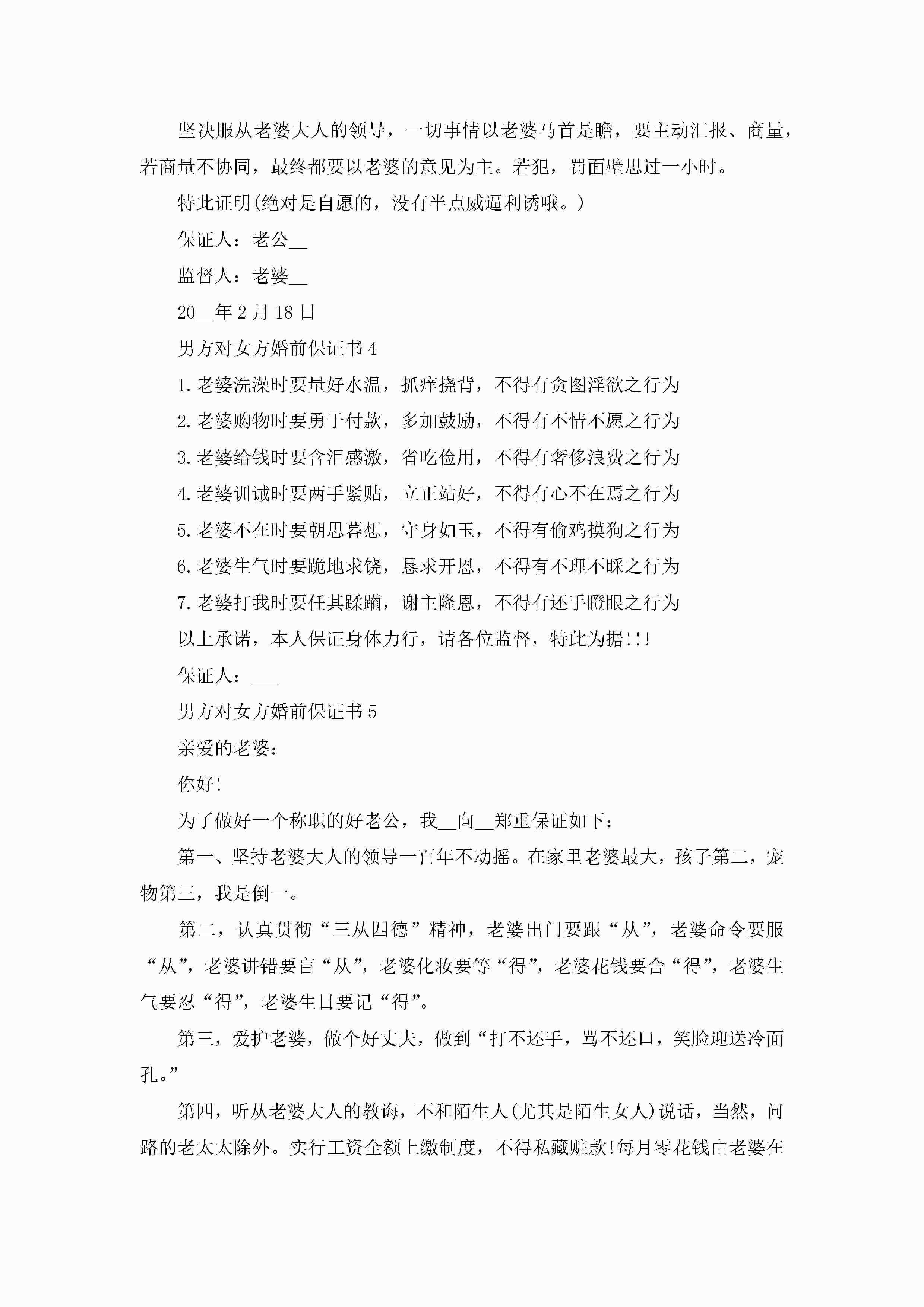 坚决服从老婆大人的领导，一切事情以老婆马首是瞻，要主动汇报、商量，若商量不协同，最终都要以老婆的意见为主。若犯，罚面壁思过一小时。

特此证明(绝对是自愿的，没有半点威逼利诱哦。)

保证人：老公__

监督人：老婆__

20__年2月18日

男方对女方婚前保证书4

1.老婆洗澡时要量好水温，抓痒挠背，不得有贪图淫欲之行为

2.老婆购物时要勇于付款，多加鼓励，不得有不情不愿之行为

3.老婆给钱时要含泪感激，省吃俭用，不得有奢侈浪费之行为

4.老婆训诫时要两手紧贴，立正站好，不得有心不在焉之行为

5.老婆不在时要朝思暮想，守身如玉，不得有偷鸡摸狗之行为

6.老婆生气时要跪地求饶，恳求开恩，不得有不理不睬之行为

7.老婆打我时要任其蹂躏，谢主隆恩，不得有还手瞪眼之行为

以上承诺，本人保证身体力行，请各位监督，特此为据!!!

保证人：___

男方对女方婚前保证书5

亲爱的老婆：

你好!

为了做好一个称职的好老公，我__向__郑重保证如下：

第一、坚持老婆大人的领导一百年不动摇。在家里老婆最大，孩子第二，宠物第三，我是倒一。

第二，认真贯彻“三从四德”精神，老婆出门要跟“从”，老婆命令要服“从”，老婆讲错要盲“从”，老婆化妆要等“得”，老婆花钱要舍“得”，老婆生气要忍“得”，老婆生日要记“得”。

第三，爱护老婆，做个好丈夫，做到“打不还手，骂不还口，笑脸迎送冷面孔。”

第四，听从老婆大人的教诲，不和陌生人(尤其是陌生女人)说话，当然，问路的老太太除外。实行工资全额上缴制度，不得私藏赃款!每月零花钱由老婆在